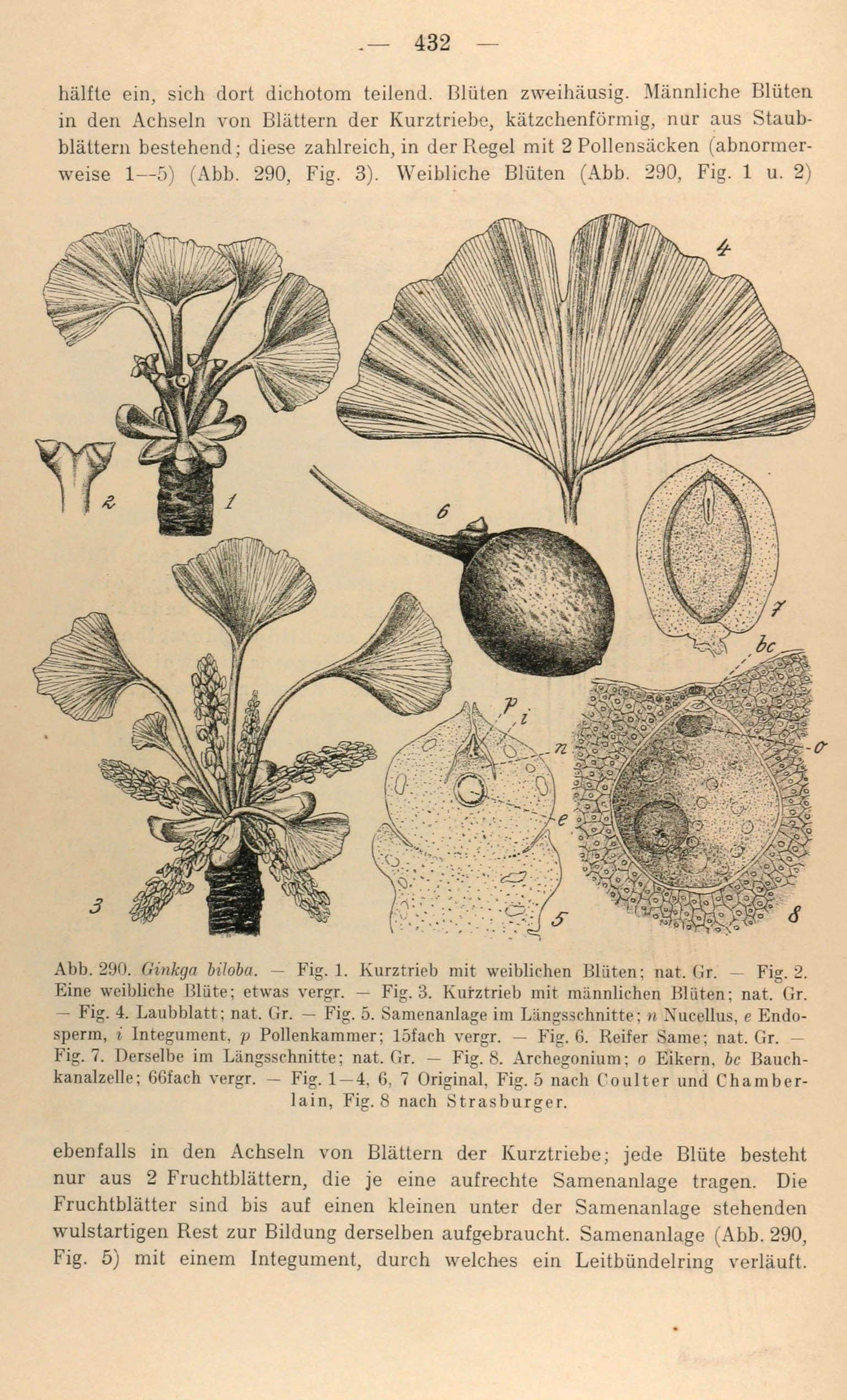 — 432 —

hälfte ein, sich dort dichotom teilend. Blüten zweihäusig. Männliche Blüten in den Achseln von Blättern der Kurztriebe, kätzchenförmig, nur aus Staubblättern bestehend; diese zahlreich, in der Regel mit 2 Pollensäcken (abnormerweise 1—5) (Abb. 290, Fig. 3). Weibliche Blüten (Abb. 290, Fig. 1 u. 2)

4
2
1
6
7
bc
p
i
n
o
e
3
5
8

Abb. 290. Ginkgo biloba. — Fig. 1. Kurztrieb mit weiblichen Blüten; nat. Gr. — Fig. 2. Eine weibliche Blüte; etwas vergr. — Fig. 3. Kurztrieb mit männlichen Blüten; nat. Gr. — Fig. 4. Laubblatt; nat. Gr. — Fig. 5. Samenanlage im Längsschnitte; n Nucellus, e Endosperm, i Integument, p Pollenkammer; 15fach vergr. — Fig. 6. Reifer Same; nat. Gr. — Fig. 7. Derselbe im Längsschnitte; nat. Gr. — Fig. 8. Archegonium; o Eikern, bc Bauchkanalzelle; 66fach vergr. — Fig. 1—4, 6, 7 Original, Fig. 5 nach Coulter und Chamberlain, Fig. 8 nach Strasburger.

ebenfalls in den Achseln von Blättern der Kurztriebe; jede Blüte besteht nur aus 2 Fruchtblättern, die je eine aufrechte Samenanlage tragen. Die Fruchtblätter sind bis auf einen kleinen unter der Samenanlage stehenden wulstartigen Rest zur Bildung derselben aufgebraucht. Samenanlage (Abb. 290, Fig. 5) mit einem Integument, durch welches ein Leitbündelring verläuft.